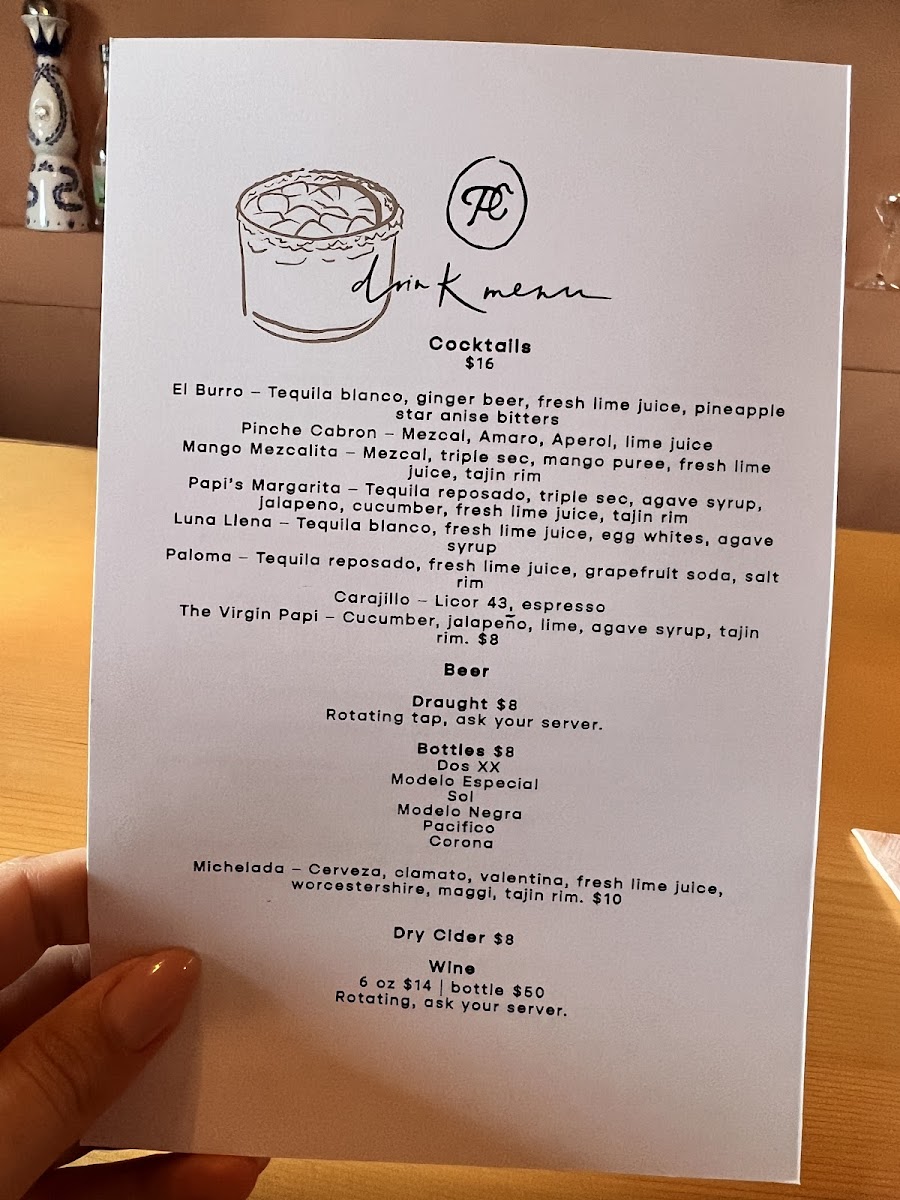 PC

drink menu

Cocktails
$16

El Burro – Tequila blanco, ginger beer, fresh lime juice, pineapple star anise bitters
Pinche Cabron – Mezcal, Amaro, Aperol, lime juice
Mango Mezcalita – Mezcal, triple sec, mango puree, fresh lime juice, tajin rim
Papi's Margarita – Tequila reposado, triple sec, agave syrup, jalapeno, cucumber, fresh lime juice, tajin rim
Luna Llena – Tequila blanco, fresh lime juice, egg whites, agave syrup
Paloma – Tequila reposado, fresh lime juice, grapefruit soda, salt rim
Carajillo – Licor 43, espresso
The Virgin Papi – Cucumber, jalapeño, lime, agave syrup, tajin rim. $8

Beer

Draught $8
Rotating tap, ask your server.

Bottles $8
Dos XX
Modelo Especial
Sol
Modelo Negra
Pacifico
Corona

Michelada – Cerveza, clamato, valentina, fresh lime juice, worcestershire, maggi, tajin rim. $10

Dry Cider $8

Wine
6 oz $14 | bottle $50
Rotating, ask your server.